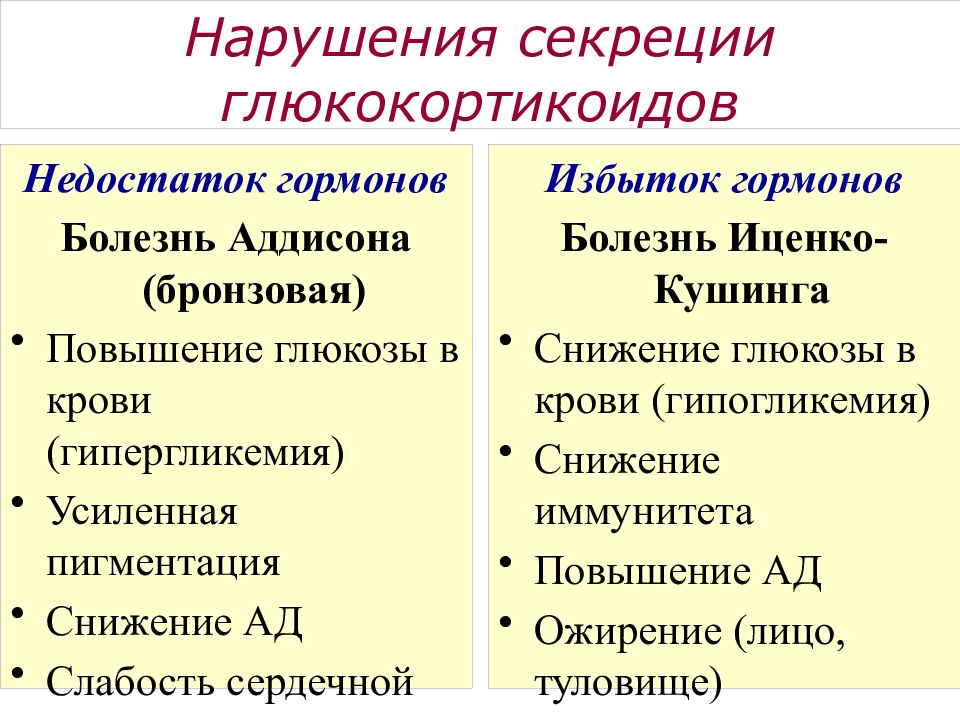 Нарушения секреции глюкокортикоидов

Недостаток гормонов

Болезнь Аддисона (бронзовая)

• Повышение глюкозы в крови (гипергликемия)
• Усиленная пигментация
• Снижение АД
• Слабость сердечной

Избыток гормонов

Болезнь Иценко-Кушинга

• Снижение глюкозы в крови (гипогликемия)
• Снижение иммунитета
• Повышение АД
• Ожирение (лицо, туловище)